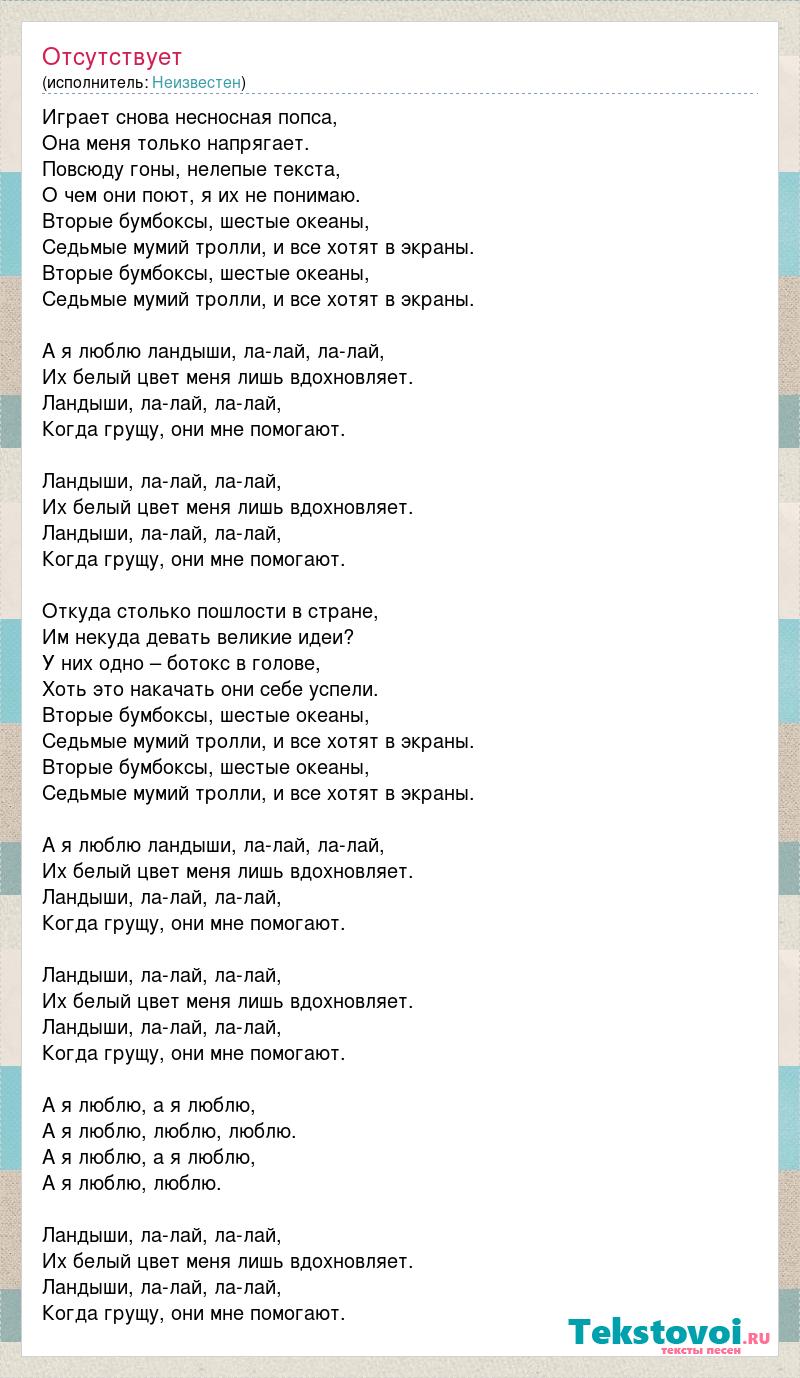 Отсутствует
(исполнитель: Неизвестен)

Играет снова несносная попса,
Она меня только напрягает.
Повсюду гоны, нелепые текста,
О чем они поют, я их не понимаю.
Вторые бумбоксы, шестые океаны,
Седьмые мумий тролли, и все хотят в экраны.
Вторые бумбоксы, шестые океаны,
Седьмые мумий тролли, и все хотят в экраны.

А я люблю ландыши, ла-лай, ла-лай,
Их белый цвет меня лишь вдохновляет.
Ландыши, ла-лай, ла-лай,
Когда грущу, они мне помогают.

Ландыши, ла-лай, ла-лай,
Их белый цвет меня лишь вдохновляет.
Ландыши, ла-лай, ла-лай,
Когда грущу, они мне помогают.

Откуда столько пошлости в стране,
Им некуда девать великие идеи?
У них одно – ботокс в голове,
Хоть это накачать они себе успели.
Вторые бумбоксы, шестые океаны,
Седьмые мумий тролли, и все хотят в экраны.
Вторые бумбоксы, шестые океаны,
Седьмые мумий тролли, и все хотят в экраны.

А я люблю ландыши, ла-лай, ла-лай,
Их белый цвет меня лишь вдохновляет.
Ландыши, ла-лай, ла-лай,
Когда грущу, они мне помогают.

Ландыши, ла-лай, ла-лай,
Их белый цвет меня лишь вдохновляет.
Ландыши, ла-лай, ла-лай,
Когда грущу, они мне помогают.

А я люблю, а я люблю,
А я люблю, люблю, люблю.
А я люблю, а я люблю,
А я люблю, люблю.

Ландыши, ла-лай, ла-лай,
Их белый цвет меня лишь вдохновляет.
Ландыши, ла-лай, ла-лай,
Когда грущу, они мне помогают.

Tekstovoi.RU
тексты песен